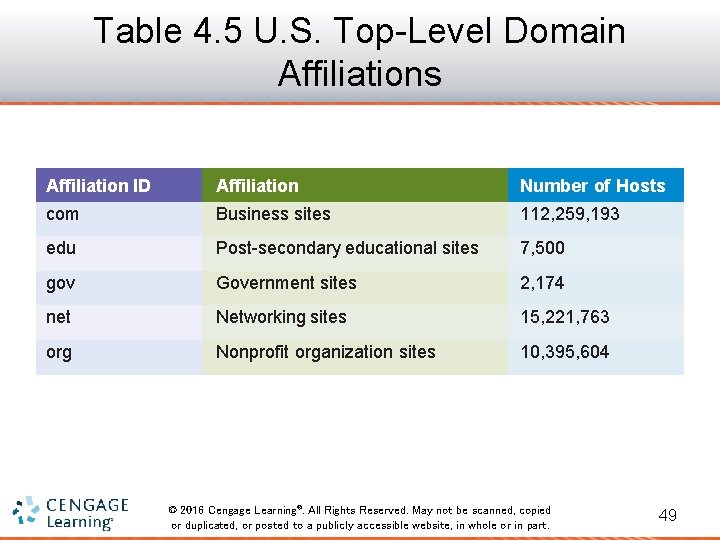 Table 4.5 U.S. Top-Level Domain Affiliations

| Affiliation ID | Affiliation | Number of Hosts |
|---|---|---|
| com | Business sites | 112,259,193 |
| edu | Post-secondary educational sites | 7,500 |
| gov | Government sites | 2,174 |
| net | Networking sites | 15,221,763 |
| org | Nonprofit organization sites | 10,395,604 |

CENGAGE Learning®

© 2016 Cengage Learning®. All Rights Reserved. May not be scanned, copied or duplicated, or posted to a publicly accessible website, in whole or in part.

49